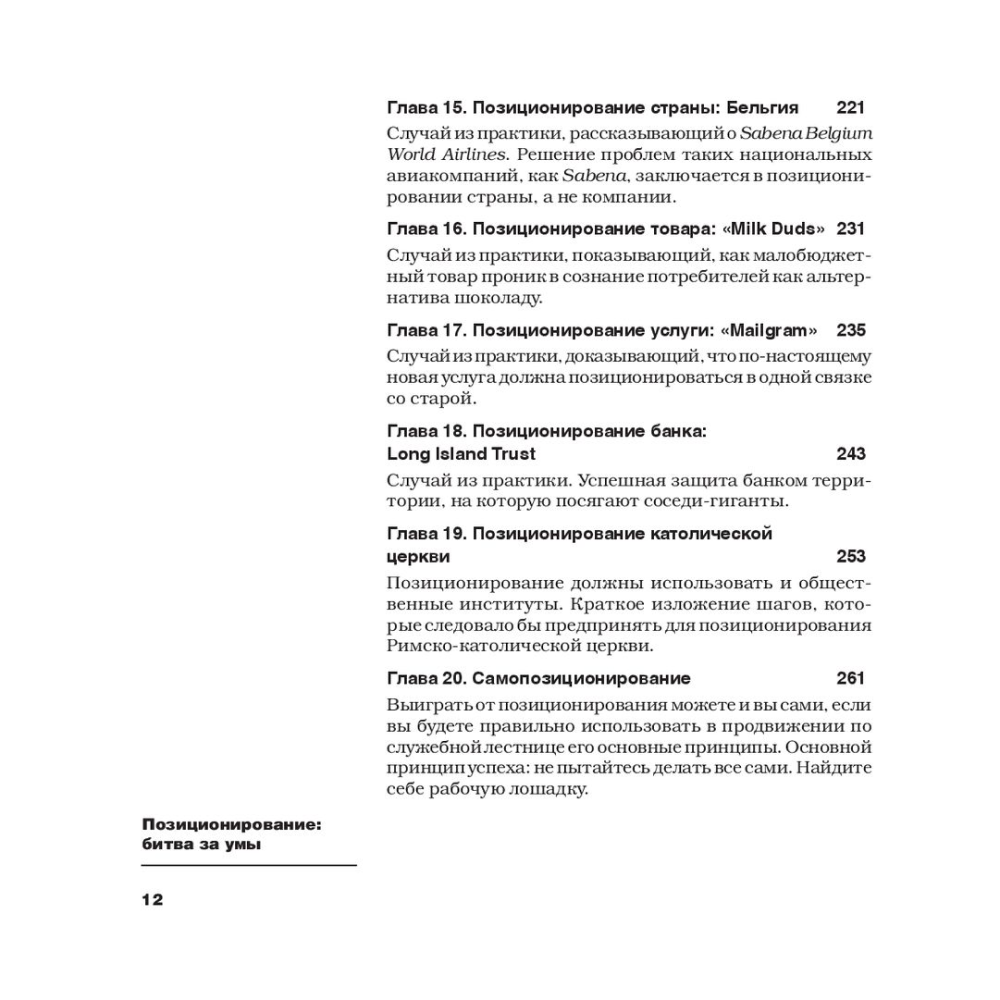 Глава 15. Позиционирование страны: Бельгия 221

Случай из практики, рассказывающий о Sabena Belgium World Airlines. Решение проблем таких национальных авиакомпаний, как Sabena, заключается в позиционировании страны, а не компании.

Глава 16. Позиционирование товара: «Milk Duds» 231

Случай из практики, показывающий, как малобюджетный товар проник в сознание потребителей как альтернатива шоколаду.

Глава 17. Позиционирование услуги: «Mailgram» 235

Случай из практики, доказывающий, что по-настоящему новая услуга должна позиционироваться в одной связке со старой.

Глава 18. Позиционирование банка: Long Island Trust 243

Случай из практики. Успешная защита банком территории, на которую посягают соседи-гиганты.

Глава 19. Позиционирование католической церкви 253

Позиционирование должны использовать и общественные институты. Краткое изложение шагов, которые следовало бы предпринять для позиционирования Римско-католической церкви.

Глава 20. Самопозиционирование 261

Выиграть от позиционирования можете и вы сами, если вы будете правильно использовать в продвижении по служебной лестнице его основные принципы. Основной принцип успеха: не пытайтесь делать все сами. Найдите себе рабочую лошадку.

Позиционирование: битва за умы

12